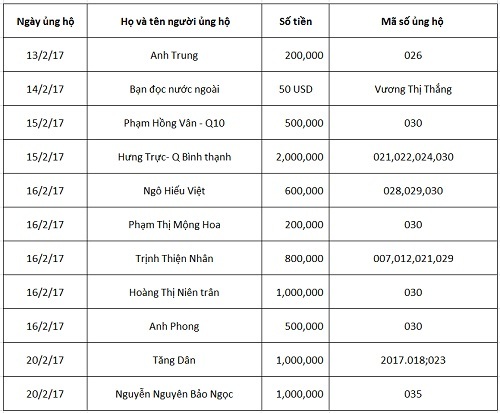 | Ngày ủng hộ | Họ và tên người ủng hộ | Số tiền | Mã số ủng hộ |
|---|---|---|---|
| 13/2/17 | Anh Trung | 200,000 | 026 |
| 14/2/17 | Bạn đọc nước ngoài | 50 USD | Vương Thị Thắng |
| 15/2/17 | Phạm Hồng Vân - Q10 | 500,000 | 030 |
| 15/2/17 | Hưng Trực- Q Bình thạnh | 2,000,000 | 021,022,024,030 |
| 16/2/17 | Ngô Hiếu Việt | 600,000 | 028,029,030 |
| 16/2/17 | Phạm Thị Mộng Hoa | 200,000 | 030 |
| 16/2/17 | Trịnh Thiện Nhân | 800,000 | 007,012,021,029 |
| 16/2/17 | Hoàng Thị Niên trân | 1,000,000 | 030 |
| 16/2/17 | Anh Phong | 500,000 | 030 |
| 20/2/17 | Tăng Dân | 1,000,000 | 2017.018;023 |
| 20/2/17 | Nguyễn Nguyên Bảo Ngọc | 1,000,000 | 035 |